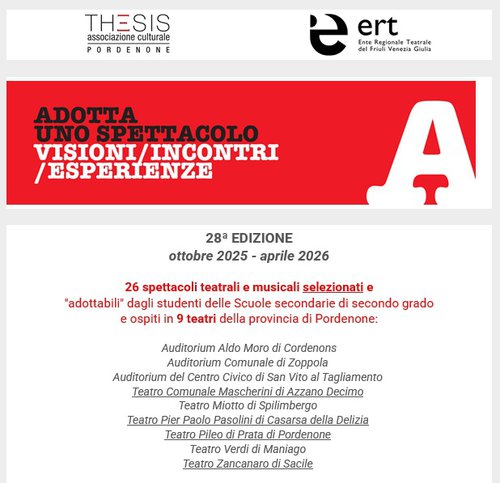 THESIS
associazione culturale
PORDENONE

ert
Ente Regionale Teatrale
del Friuli Venezia Giulia

ADOTTA
UNO SPETTACOLO
VISIONI/INCONTRI
/ESPERIENZE

A

28ª EDIZIONE
ottobre 2025 - aprile 2026

26 spettacoli teatrali e musicali selezionati e "adottabili" dagli studenti delle Scuole secondarie di secondo grado e ospiti in 9 teatri della provincia di Pordenone:

Auditorium Aldo Moro di Cordenons
Auditorium Comunale di Zoppola
Auditorium del Centro Civico di San Vito al Tagliamento
Teatro Comunale Mascherini di Azzano Decimo
Teatro Miotto di Spilimbergo
Teatro Pier Paolo Pasolini di Casarsa della Delizia
Teatro Pileo di Prata di Pordenone
Teatro Verdi di Maniago
Teatro Zancanaro di Sacile